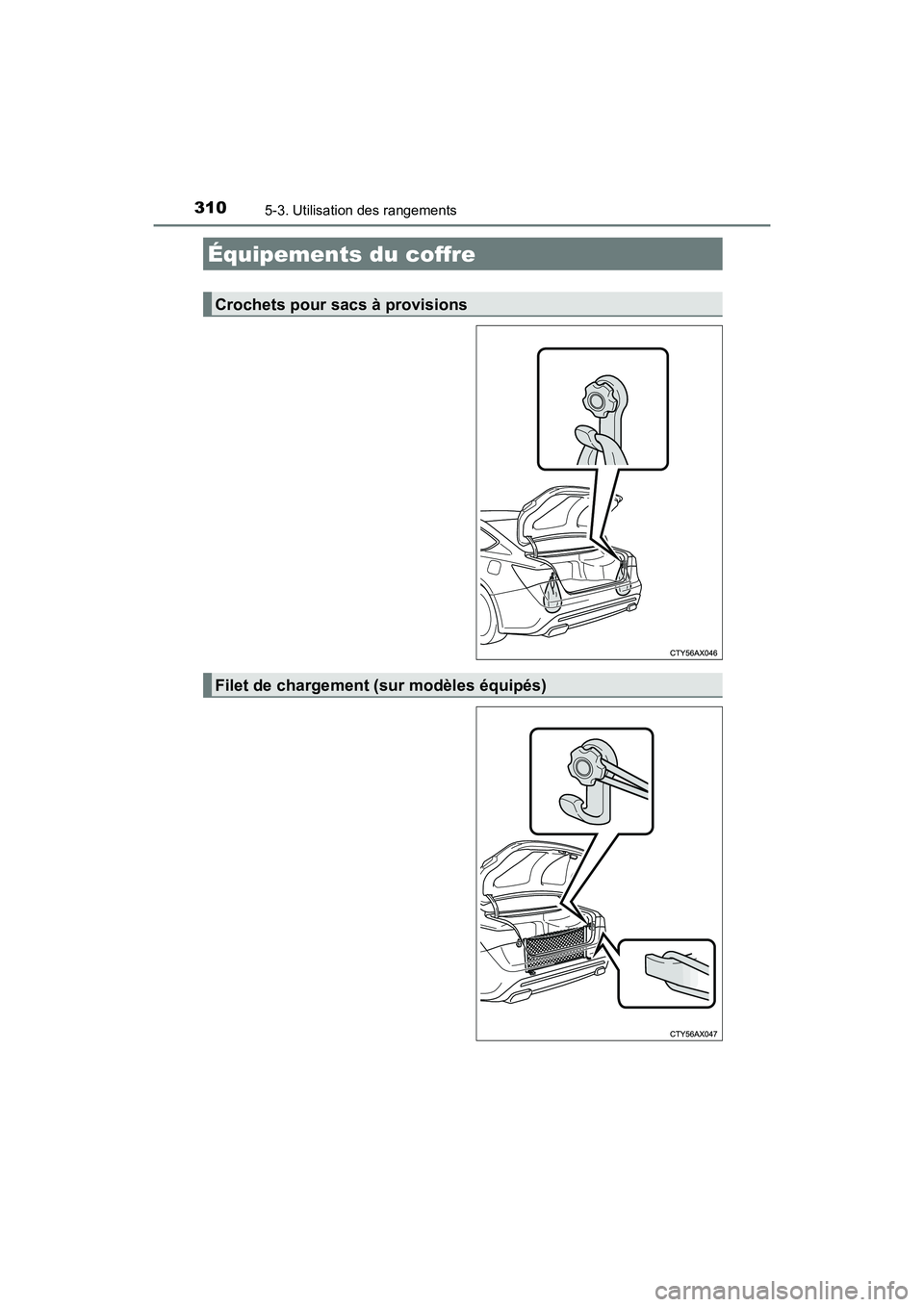 310
5-3. Utilisation des rangements

Équipements du coffre

Crochets pour sacs à provisions

CTY56AX046

Filet de chargement (sur modèles équipés)

CTY56AX047

carmanualsonline.info